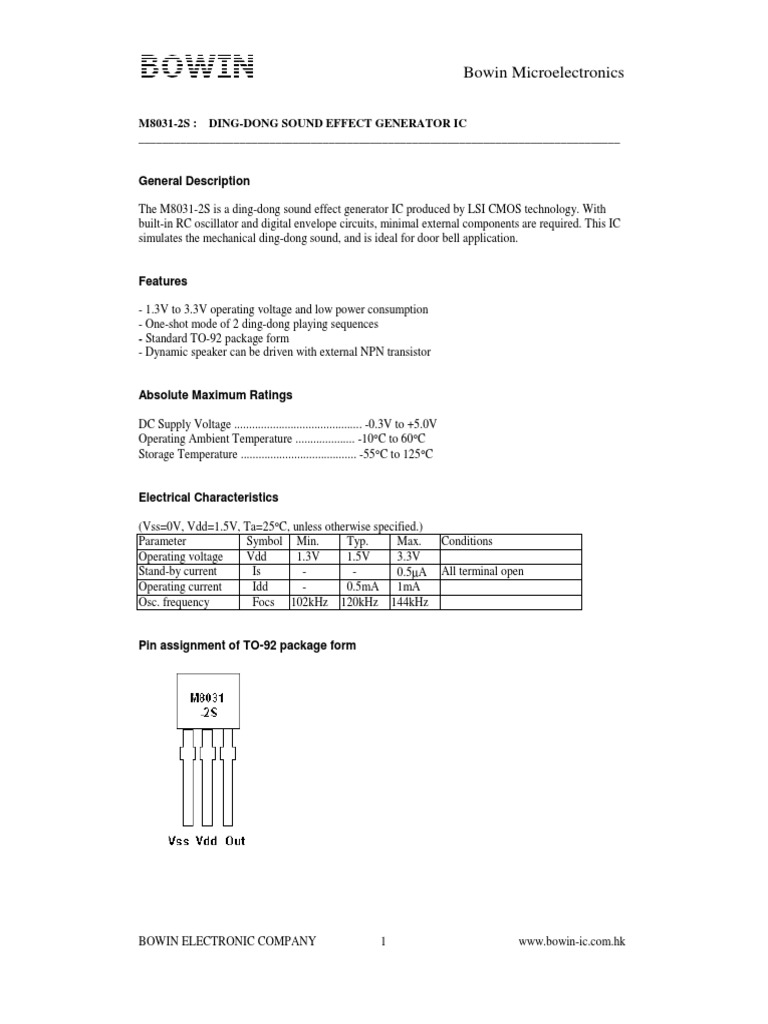 BOWIN

Bowin Microelectronics

M8031-2S : DING-DONG SOUND EFFECT GENERATOR IC

General Description

The M8031-2S is a ding-dong sound effect generator IC produced by LSI CMOS technology. With built-in RC oscillator and digital envelope circuits, minimal external components are required. This IC simulates the mechanical ding-dong sound, and is ideal for door bell application.

Features

- 1.3V to 3.3V operating voltage and low power consumption
- One-shot mode of 2 ding-dong playing sequences
- Standard TO-92 package form
- Dynamic speaker can be driven with external NPN transistor

Absolute Maximum Ratings

DC Supply Voltage ........................................... -0.3V to +5.0V
Operating Ambient Temperature .................... -10°C to 60°C
Storage Temperature ....................................... -55°C to 125°C

Electrical Characteristics

(Vss=0V, Vdd=1.5V, Ta=25°C, unless otherwise specified.)

| Parameter | Symbol | Min. | Typ. | Max. | Conditions |
|---|---|---|---|---|---|
| Operating voltage | Vdd | 1.3V | 1.5V | 3.3V | |
| Stand-by current | Is | - | - | 0.5µA | All terminal open |
| Operating current | Idd | - | 0.5mA | 1mA | |
| Osc. frequency | Focs | 102kHz | 120kHz | 144kHz | |

Pin assignment of TO-92 package form

M8031
-2S

Vss Vdd Out

BOWIN ELECTRONIC COMPANY 1 www.bowin-ic.com.hk